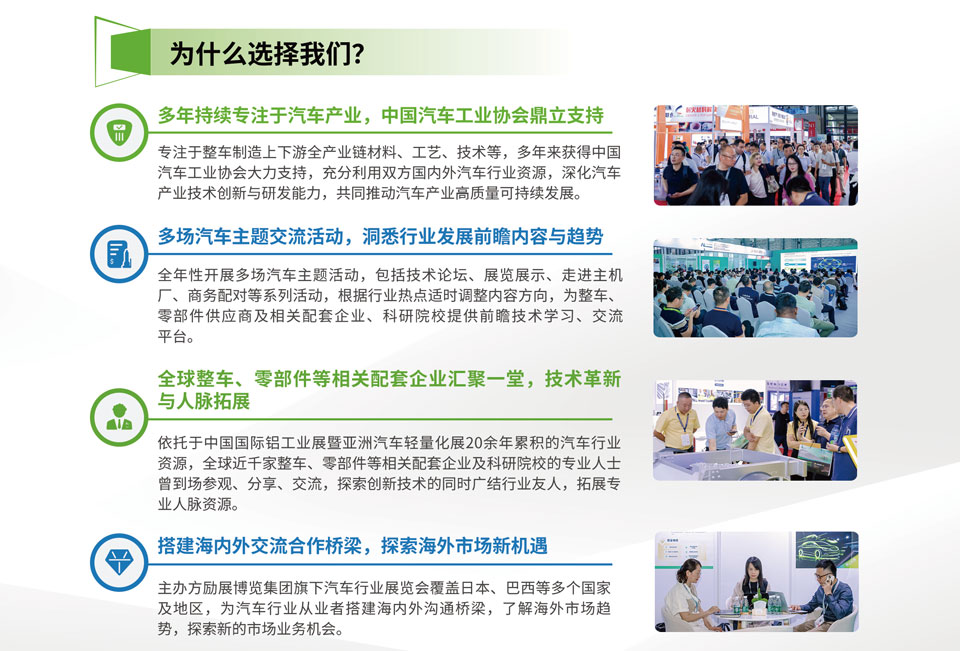 为什么选择我们?

多年持续专注于汽车产业，中国汽车工业协会鼎立支持

专注于整车制造上下游全产业链材料、工艺、技术等，多年来获得中国汽车工业协会大力支持，充分利用双方国内外汽车行业资源，深化汽车产业技术创新与研发能力，共同推动汽车产业高质量可持续发展。

多场汽车主题交流活动，洞悉行业发展前瞻内容与趋势

全年性开展多场汽车主题活动，包括技术论坛、展览展示、走进主机厂、商务配对等系列活动，根据行业热点适时调整内容方向，为整车、零部件供应商及相关配套企业、科研院校提供前瞻技术学习、交流平台。

全球整车、零部件等相关配套企业汇聚一堂，技术革新与人脉拓展

依托于中国国际铝工业展暨亚洲汽车轻量化展20余年累积的汽车行业资源，全球近千家整车、零部件等相关配套企业及科研院校的专业人士曾到场参观、分享、交流，探索创新技术的同时广结行业友人，拓展专业人脉资源。

搭建海内外交流合作桥梁，探索海外市场新机遇

主办方励展博览集团旗下汽车行业展览会覆盖日本、巴西等多个国家及地区，为汽车行业从业者搭建海内外沟通桥梁，了解海外市场趋势，探索新的市场业务机会。